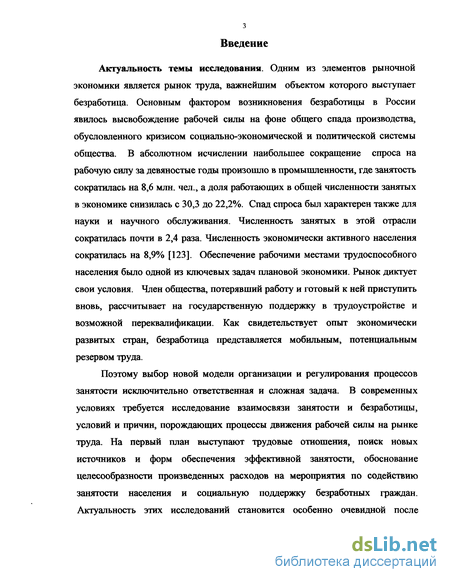 3

Введение

Актуальность темы исследования. Одним из элементов рыночной экономики является рынок труда, важнейшим объектом которого выступает безработица. Основным фактором возникновения безработицы в России явилось высвобождение рабочей силы на фоне общего спада производства, обусловленного кризисом социально-экономической и политической системы общества. В абсолютном исчислении наибольшее сокращение спроса на рабочую силу за девяностые годы произошло в промышленности, где занятость сократилась на 8,6 млн. чел., а доля работающих в общей численности занятых в экономике снизилась с 30,3 до 22,2%. Спад спроса был характерен также для науки и научного обслуживания. Численность занятых в этой отрасли сократилась почти в 2,4 раза. Численность экономически активного населения сократилась на 8,9% [123]. Обеспечение рабочими местами трудоспособного населения было одной из ключевых задач плановой экономики. Рынок диктует свои условия. Член общества, потерявший работу и готовый к ней приступить вновь, рассчитывает на государственную поддержку в трудоустройстве и возможной переквалификации. Как свидетельствует опыт экономически развитых стран, безработица представляется мобильным, потенциальным резервом труда.

Поэтому выбор новой модели организации и регулирования процессов занятости исключительно ответственная и сложная задача. В современных условиях требуется исследование взаимосвязи занятости и безработицы, условий и причин, порождающих процессы движения рабочей силы на рынке труда. На первый план выступают трудовые отношения, поиск новых источников и форм обеспечения эффективной занятости, обоснование целесообразности произведенных расходов на мероприятия по содействию занятости населения и социальную поддержку безработных граждан. Актуальность этих исследований становится особенно очевидной после

dsLib.net
библиотека диссертаций